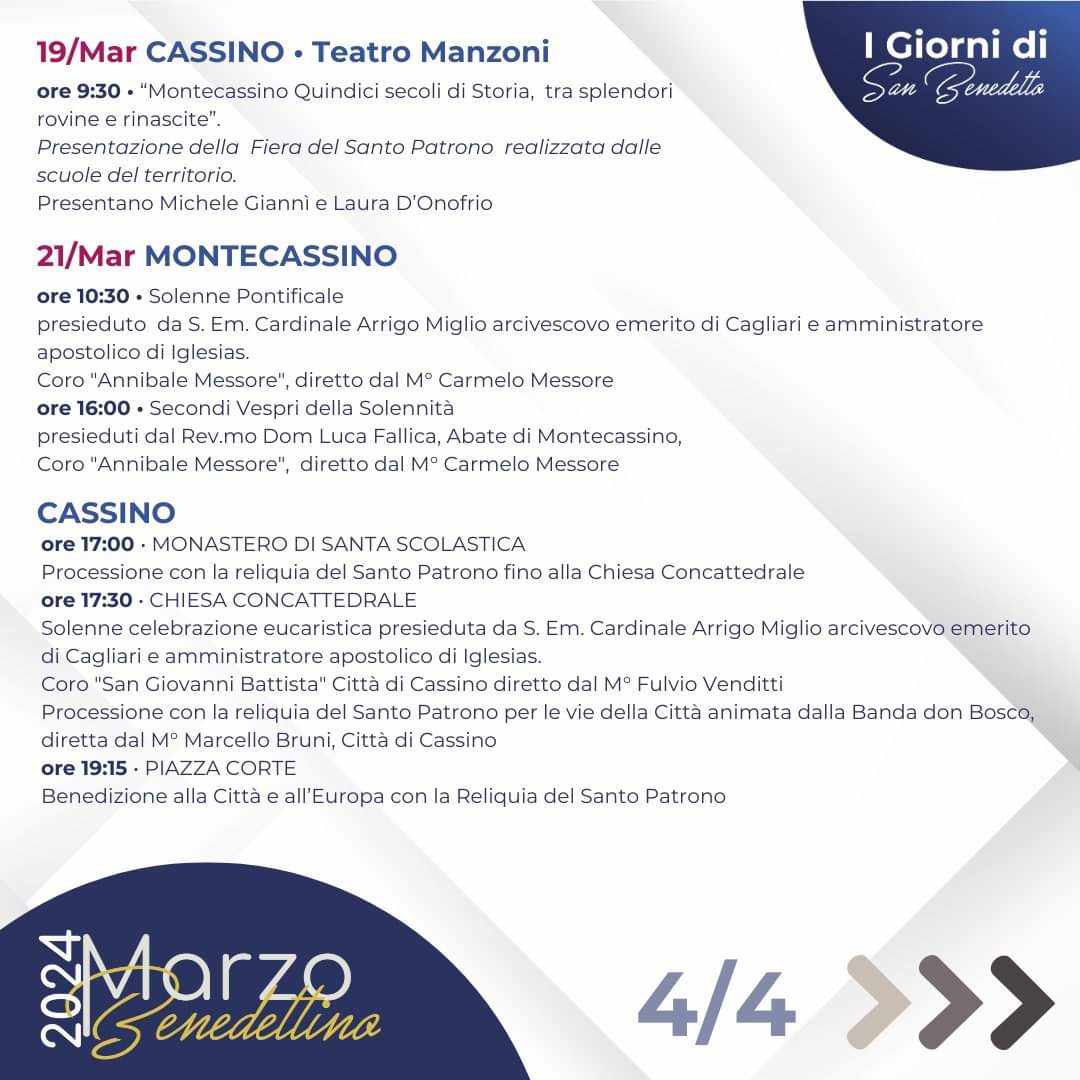 I Giorni di
San Benedetto

19/Mar CASSINO • Teatro Manzoni
ore 9:30 • “Montecassino Quindici secoli di Storia, tra splendori rovine e rinascite”.
Presentazione della Fiera del Santo Patrono realizzata dalle scuole del territorio.
Presentano Michele Giannì e Laura D’Onofrio

21/Mar MONTECASSINO
ore 10:30 • Solenne Pontificale
presieduto da S. Em. Cardinale Arrigo Miglio arcivescovo emerito di Cagliari e amministratore apostolico di Iglesias.
Coro "Annibale Messore", diretto dal M° Carmelo Messore
ore 16:00 • Secondi Vespri della Solennità
presieduti dal Rev.mo Dom Luca Fallica, Abate di Montecassino,
Coro "Annibale Messore", diretto dal M° Carmelo Messore

CASSINO
ore 17:00 · MONASTERO DI SANTA SCOLASTICA
Processione con la reliquia del Santo Patrono fino alla Chiesa Concattedrale
ore 17:30 · CHIESA CONCATTEDRALE
Solenne celebrazione eucaristica presieduta da S. Em. Cardinale Arrigo Miglio arcivescovo emerito di Cagliari e amministratore apostolico di Iglesias.
Coro "San Giovanni Battista" Città di Cassino diretto dal M° Fulvio Venditti
Processione con la reliquia del Santo Patrono per le vie della Città animata dalla Banda don Bosco, diretta dal M° Marcello Bruni, Città di Cassino
ore 19:15 · PIAZZA CORTE
Benedizione alla Città e all’Europa con la Reliquia del Santo Patrono

2024 Marzo Benedettino

4/4